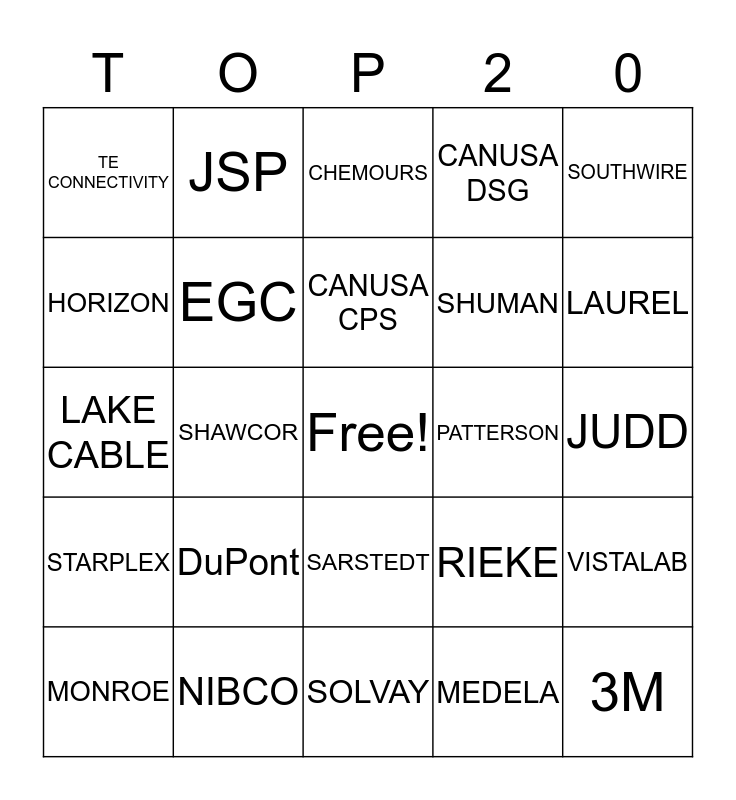 | T | O | P | 2 | 0 |
|---|---|---|---|---|
| TE CONNECTIVITY | JSP | CHEMOURS | CANUSA DSG | SOUTHWIRE |
| HORIZON | EGC | CANUSA CPS | SHUMAN | LAUREL |
| LAKE CABLE | SHAWCOR | Free! | PATTERSON | JUDD |
| STARPLEX | DuPont | SARSTEDT | RIEKE | VISTALAB |
| MONROE | NIBCO | SOLVAY | MEDELA | 3M |